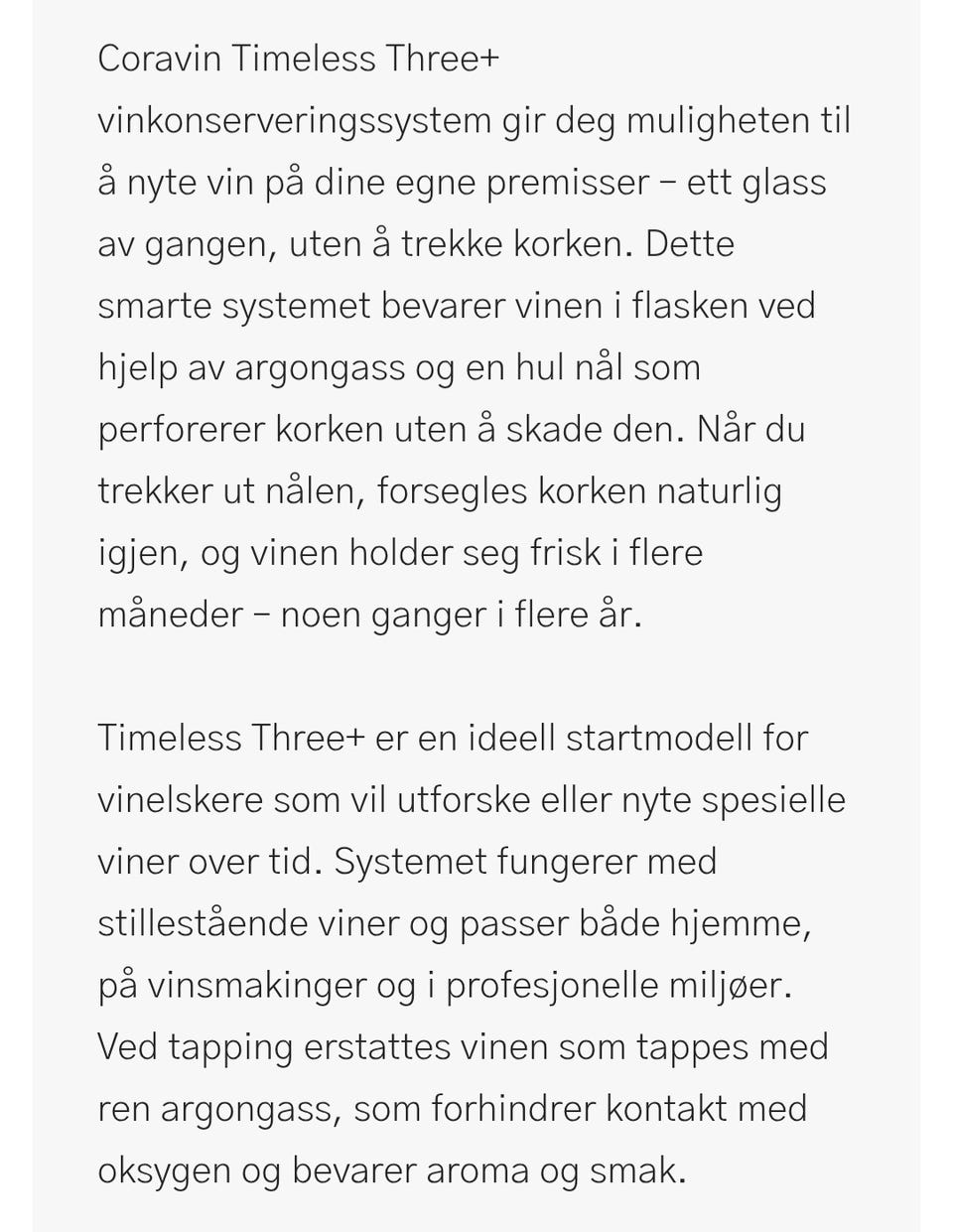 Coravin Timeless Three+ vinkonserveringssystem gir deg muligheten til å nyte vin på dine egne premisser – ett glass av gangen, uten å trekke korken. Dette smarte systemet bevarer vinen i flasken ved hjelp av argongass og en hul nål som perforerer korken uten å skade den. Når du trekker ut nålen, forsegles korken naturlig igjen, og vinen holder seg frisk i flere måneder – noen ganger i flere år.

Timeless Three+ er en ideell startmodell for vinelskere som vil utforske eller nyte spesielle viner over tid. Systemet fungerer med stillestående viner og passer både hjemme, på vinsmakinger og i profesjonelle miljøer. Ved tapping erstattes vinen som tappes med ren argongass, som forhindrer kontakt med oksygen og bevarer aroma og smak.